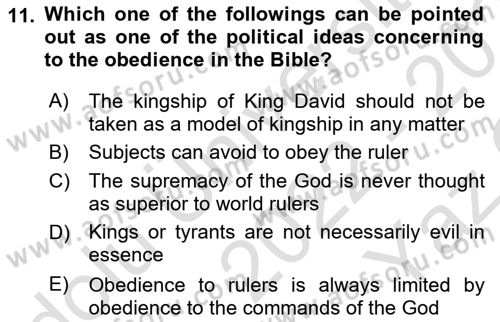 11. Which one of the followings can be pointed out as one of the political ideas concerning to the obedience in the Bible?

A) The kingship of King David should not be taken as a model of kingship in any matter
B) Subjects can avoid to obey the ruler
C) The supremacy of the God is never thought as superior to world rulers
D) Kings or tyrants are not necessarily evil in essence
E) Obedience to rulers is always limited by obedience to the commands of the God

www.aofsoru.com